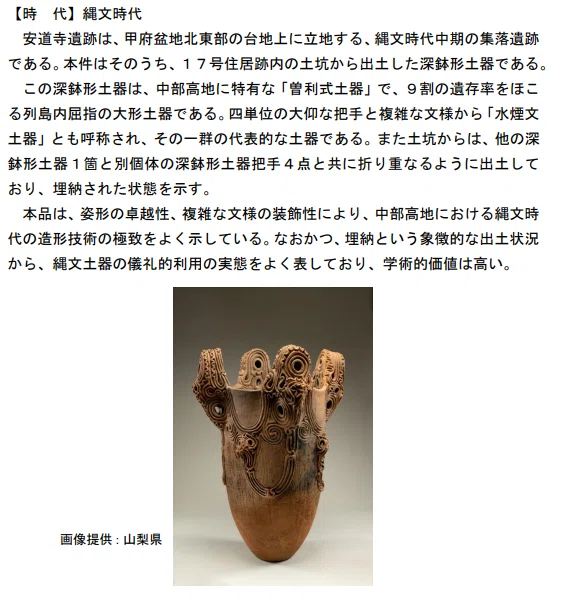 【時　代】縄文時代

安道寺遺跡は、甲府盆地北東部の台地上に立地する、縄文時代中期の集落遺跡である。本件はそのうち、１７号住居跡内の土坑から出土した深鉢形土器である。

この深鉢形土器は、中部高地に特有な「曽利式土器」で、９割の遺存率をほこる列島内屈指の大形土器である。四単位の大仰な把手と複雑な文様から「水煙文土器」とも呼称され、その一群の代表的な土器である。また土坑からは、他の深鉢形土器１箇と別個体の深鉢形土器把手４点と共に折り重なるように出土しており、埋納された状態を示す。

本品は、姿形の卓越性、複雑な文様の装飾性により、中部高地における縄文時代の造形技術の極致をよく示している。なおかつ、埋納という象徴的な出土状況から、縄文土器の儀礼的利用の実態をよく表しており、学術的価値は高い。

画像提供：山梨県